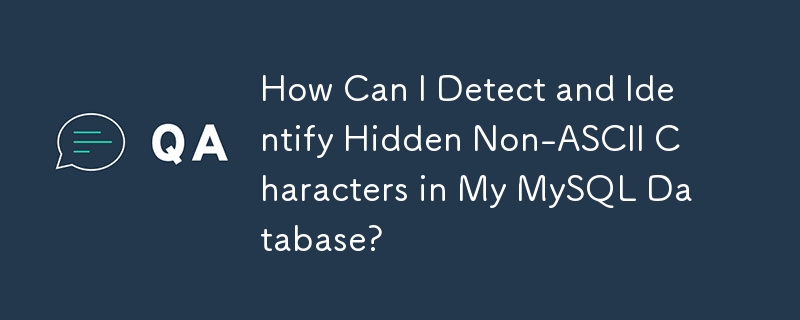 QA

How Can I Detect and Identify Hidden Non-ASCII Characters in My MySQL Database?